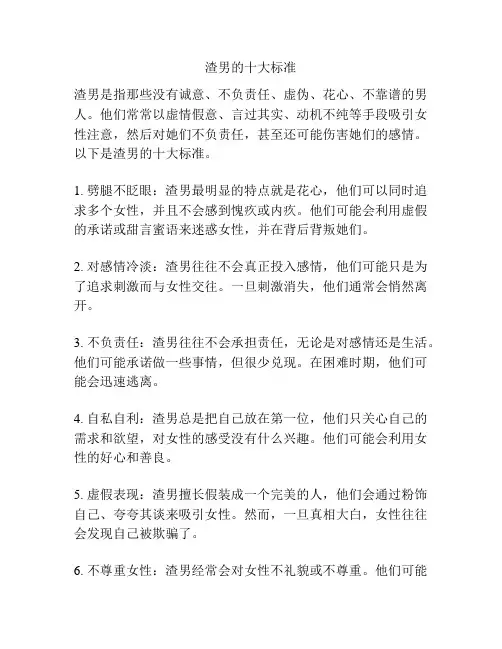 渣男的十大标准

渣男是指那些没有诚意、不负责任、虚伪、花心、不靠谱的男人。他们常常以虚情假意、言过其实、动机不纯等手段吸引女性注意，然后对她们不负责任，甚至还可能伤害她们的感情。以下是渣男的十大标准。

1. 劈腿不眨眼：渣男最明显的特点就是花心，他们可以同时追求多个女性，并且不会感到愧疚或内疚。他们可能会利用虚假的承诺或甜言蜜语来迷惑女性，并在背后背叛她们。

2. 对感情冷淡：渣男往往不会真正投入感情，他们可能只是为了追求刺激而与女性交往。一旦刺激消失，他们通常会悄然离开。

3. 不负责任：渣男往往不会承担责任，无论是对感情还是生活。他们可能承诺做一些事情，但很少兑现。在困难时期，他们可能会迅速逃离。

4. 自私自利：渣男总是把自己放在第一位，他们只关心自己的需求和欲望，对女性的感受没有什么兴趣。他们可能会利用女性的好心和善良。

5. 虚假表现：渣男擅长假装成一个完美的人，他们会通过粉饰自己、夸夸其谈来吸引女性。然而，一旦真相大白，女性往往会发现自己被欺骗了。

6. 不尊重女性：渣男经常会对女性不礼貌或不尊重。他们可能